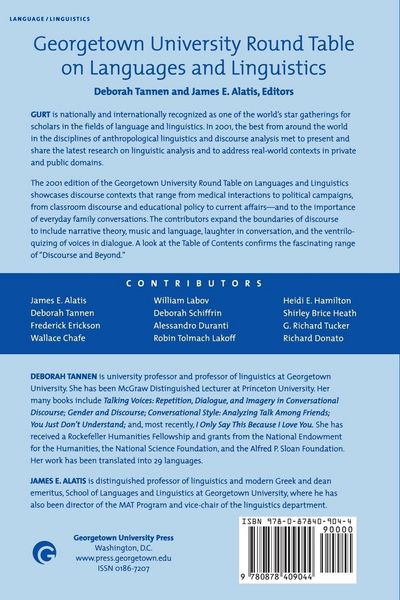 LANGUAGE / LINGUISTICS

Georgetown University Round Table on Languages and Linguistics

Deborah Tannen and James E. Alatis, Editors

GURT is nationally and internationally recognized as one of the world's star gatherings for scholars in the fields of language and linguistics. In 2001, the best from around the world in the disciplines of anthropological linguistics and discourse analysis met to present and share the latest research on linguistic analysis and to address real-world contexts in private and public domains.

The 2001 edition of the Georgetown University Round Table on Languages and Linguistics showcases discourse contexts that range from medical interactions to political campaigns, from classroom discourse and educational policy to current affairs—and to the importance of everyday family conversations. The contributors expand the boundaries of discourse to include narrative theory, music and language, laughter in conversation, and the ventriloquizing of voices in dialogue. A look at the Table of Contents confirms the fascinating range of "Discourse and Beyond."

CONTRIBUTORS

James E. Alatis
Deborah Tannen
Frederick Erickson
Wallace Chafe

William Labov
Deborah Schiffrin
Alessandro Duranti
Robin Tolmach Lakoff

Heidi E. Hamilton
Shirley Brice Heath
G. Richard Tucker
Richard Donato

DEBORAH TANNEN is university professor and professor of linguistics at Georgetown University. She has been McGraw Distinguished Lecturer at Princeton University. Her many books include Talking Voices: Repetition, Dialogue, and Imagery in Conversational Discourse; Gender and Discourse; Conversational Style: Analyzing Talk Among Friends; You Just Don't Understand; and, most recently, I Only Say This Because I Love You. She has received a Rockefeller Humanities Fellowship and grants from the National Endowment for the Humanities, the National Science Foundation, and the Alfred P. Sloan Foundation. Her work has been translated into 29 languages.

JAMES E. ALATIS is distinguished professor of linguistics and modern Greek and dean emeritus, School of Languages and Linguistics at Georgetown University, where he has also been director of the MAT Program and vice-chair of the linguistics department.

Georgetown University Press
Washington, D.C.
www.press.georgetown.edu
ISSN 0186-7207

ISBN 978-0-87840-904-4
90000
9 780878 409044